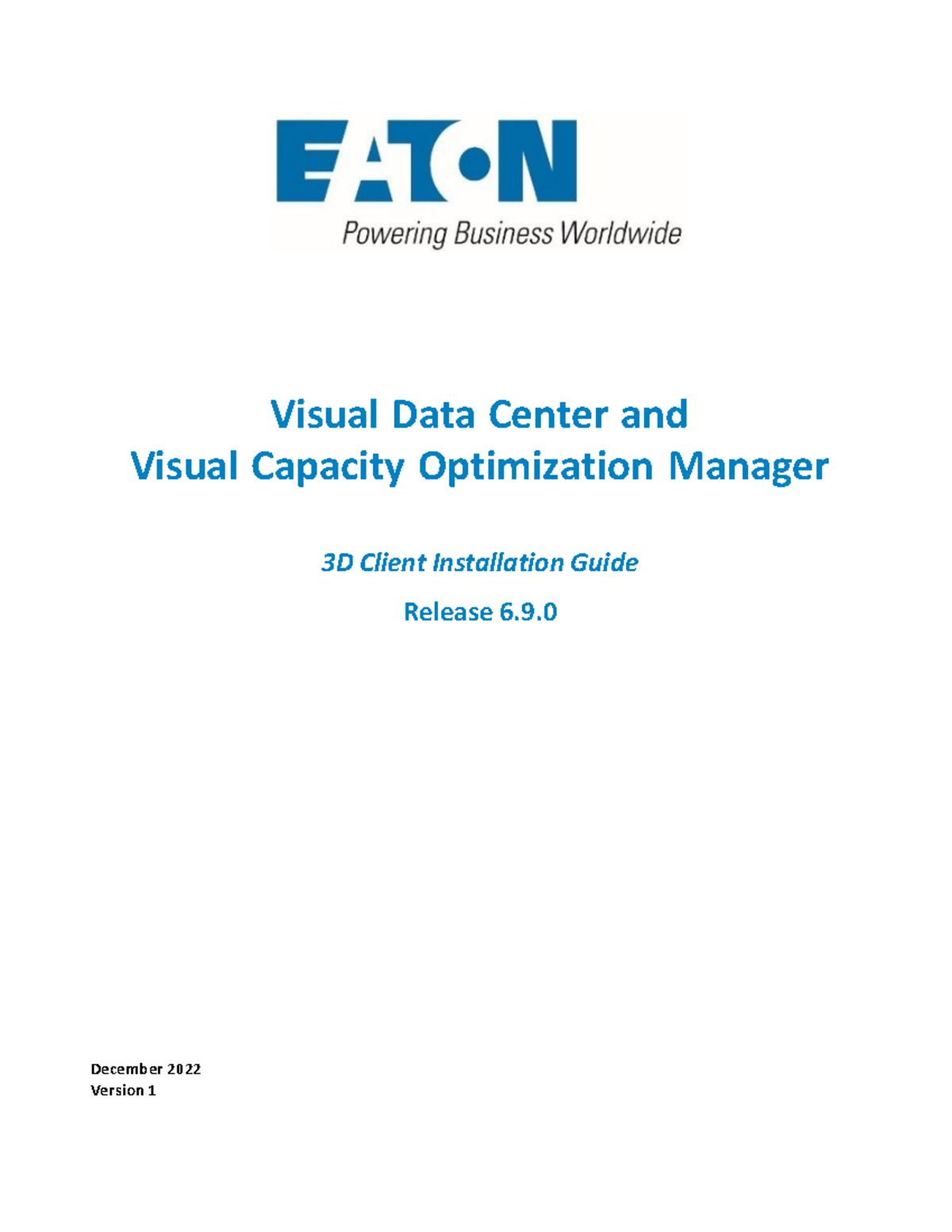 EATON
Powering Business Worldwide

Visual Data Center and
Visual Capacity Optimization Manager

3D Client Installation Guide

Release 6.9.0

December 2022
Version 1